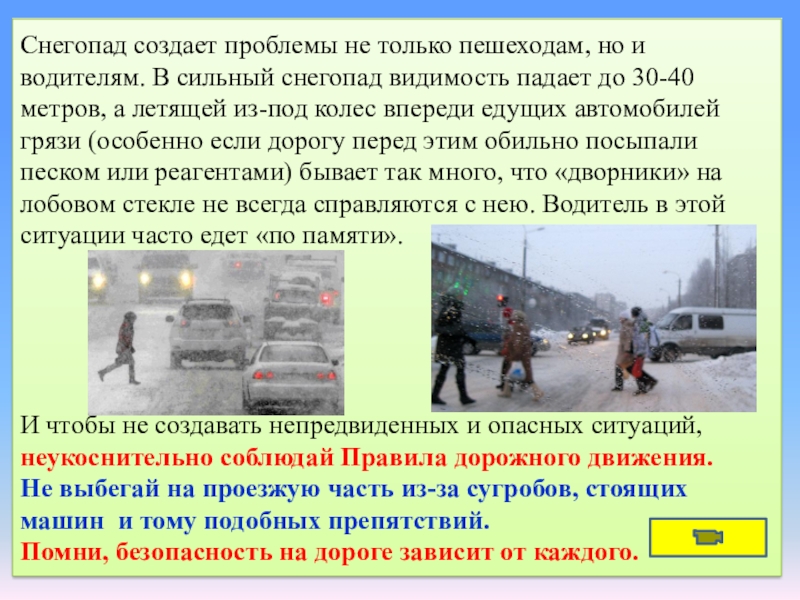 Снегопад создает проблемы не только пешеходам, но и водителям. В сильный снегопад видимость падает до 30-40 метров, а летящей из-под колес впереди едущих автомобилей грязи (особенно если дорогу перед этим обильно посыпали песком или реагентами) бывает так много, что «дворники» на лобовом стекле не всегда справляются с нею. Водитель в этой ситуации часто едет «по памяти».

И чтобы не создавать непредвиденных и опасных ситуаций, неукоснительно соблюдай Правила дорожного движения.
Не выбегай на проезжую часть из-за сугробов, стоящих машин и тому подобных препятствий.
Помни, безопасность на дороге зависит от каждого.